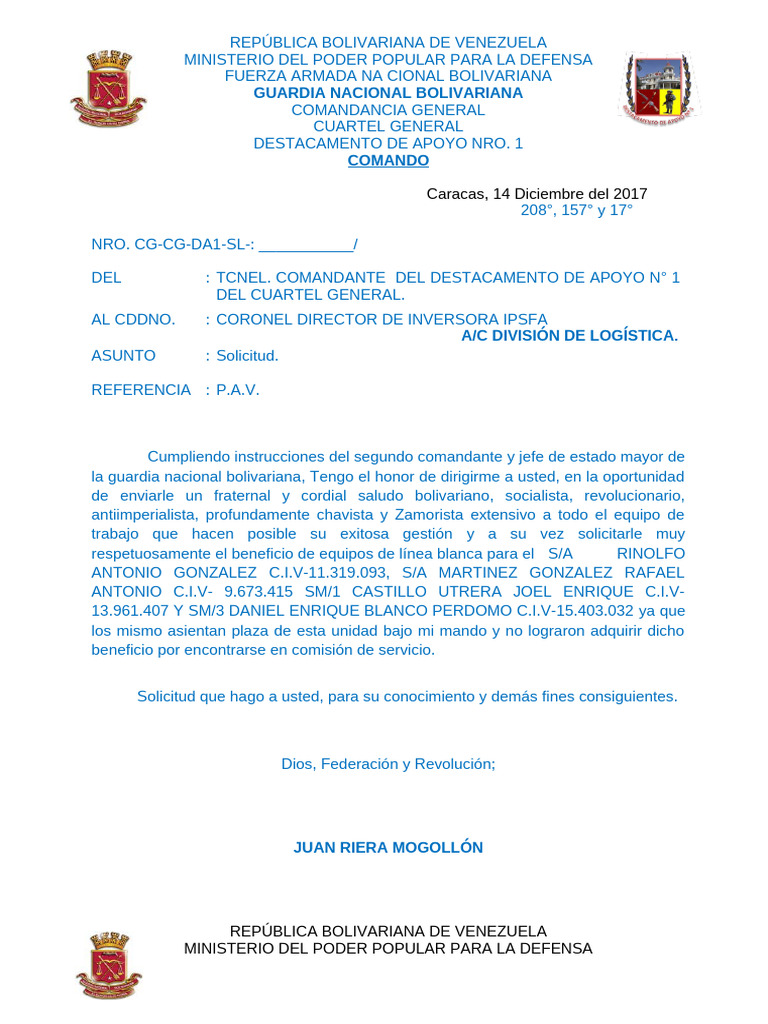 REPÚBLICA BOLIVARIANA DE VENEZUELA
MINISTERIO DEL PODER POPULAR PARA LA DEFENSA
FUERZA ARMADA NA CIONAL BOLIVARIANA
GUARDIA NACIONAL BOLIVARIANA
COMANDANCIA GENERAL
CUARTEL GENERAL
DESTACAMENTO DE APOYO NRO. 1
COMANDO

Caracas, 14 Diciembre del 2017
208°, 157° y 17°

NRO. CG-CG-DA1-SL-: ___________/

DEL : TCNEL. COMANDANTE DEL DESTACAMENTO DE APOYO N° 1 DEL CUARTEL GENERAL.

AL CDDNO. : CORONEL DIRECTOR DE INVERSORA IPSFA
A/C DIVISIÓN DE LOGÍSTICA.

ASUNTO : Solicitud.

REFERENCIA : P.A.V.

Cumpliendo instrucciones del segundo comandante y jefe de estado mayor de la guardia nacional bolivariana, Tengo el honor de dirigirme a usted, en la oportunidad de enviarle un fraternal y cordial saludo bolivariano, socialista, revolucionario, antiimperialista, profundamente chavista y Zamorista extensivo a todo el equipo de trabajo que hacen posible su exitosa gestión y a su vez solicitarle muy respetuosamente el beneficio de equipos de línea blanca para el S/A RINOLFO ANTONIO GONZALEZ C.I.V-11.319.093, S/A MARTINEZ GONZALEZ RAFAEL ANTONIO C.I.V- 9.673.415 SM/1 CASTILLO UTRERA JOEL ENRIQUE C.I.V-13.961.407 Y SM/3 DANIEL ENRIQUE BLANCO PERDOMO C.I.V-15.403.032 ya que los mismo asientan plaza de esta unidad bajo mi mando y no lograron adquirir dicho beneficio por encontrarse en comisión de servicio.

Solicitud que hago a usted, para su conocimiento y demás fines consiguientes.

Dios, Federación y Revolución;

JUAN RIERA MOGOLLÓN

REPÚBLICA BOLIVARIANA DE VENEZUELA
MINISTERIO DEL PODER POPULAR PARA LA DEFENSA